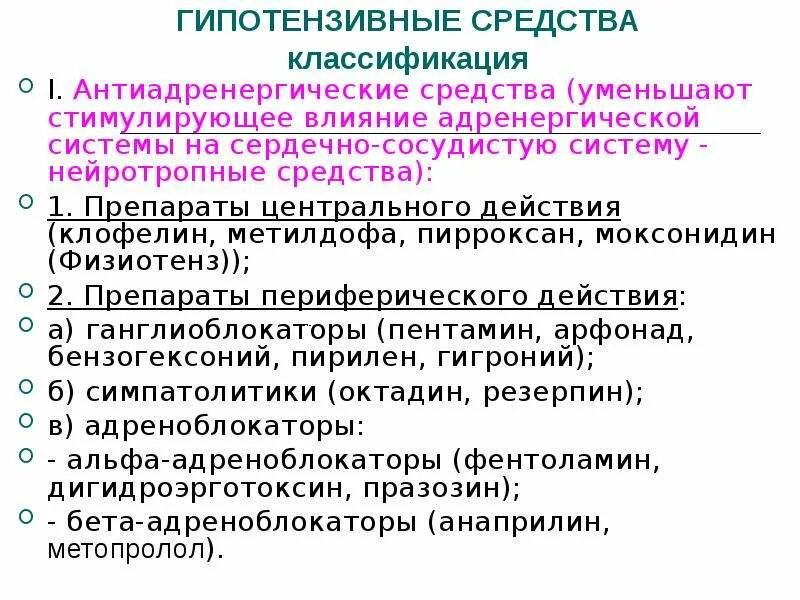 ГИПОТЕНЗИВНЫЕ СРЕДСТВА
классификация

I. Антиадренергические средства (уменьшают стимулирующее влияние адренергической системы на сердечно-сосудистую систему - нейротропные средства):

1. Препараты центрального действия (клофелин, метилдофа, пирроксан, моксонидин (Физиотенз));

2. Препараты периферического действия:

а) ганглиоблокаторы (пентамин, арфонад, бензогексоний, пирилен, гигроний);

б) симпатолитики (октадин, резерпин);

в) адреноблокаторы:

- альфа-адреноблокаторы (фентоламин, дигидроэрготоксин, празозин);

- бета-адреноблокаторы (анаприлин, метопролол).